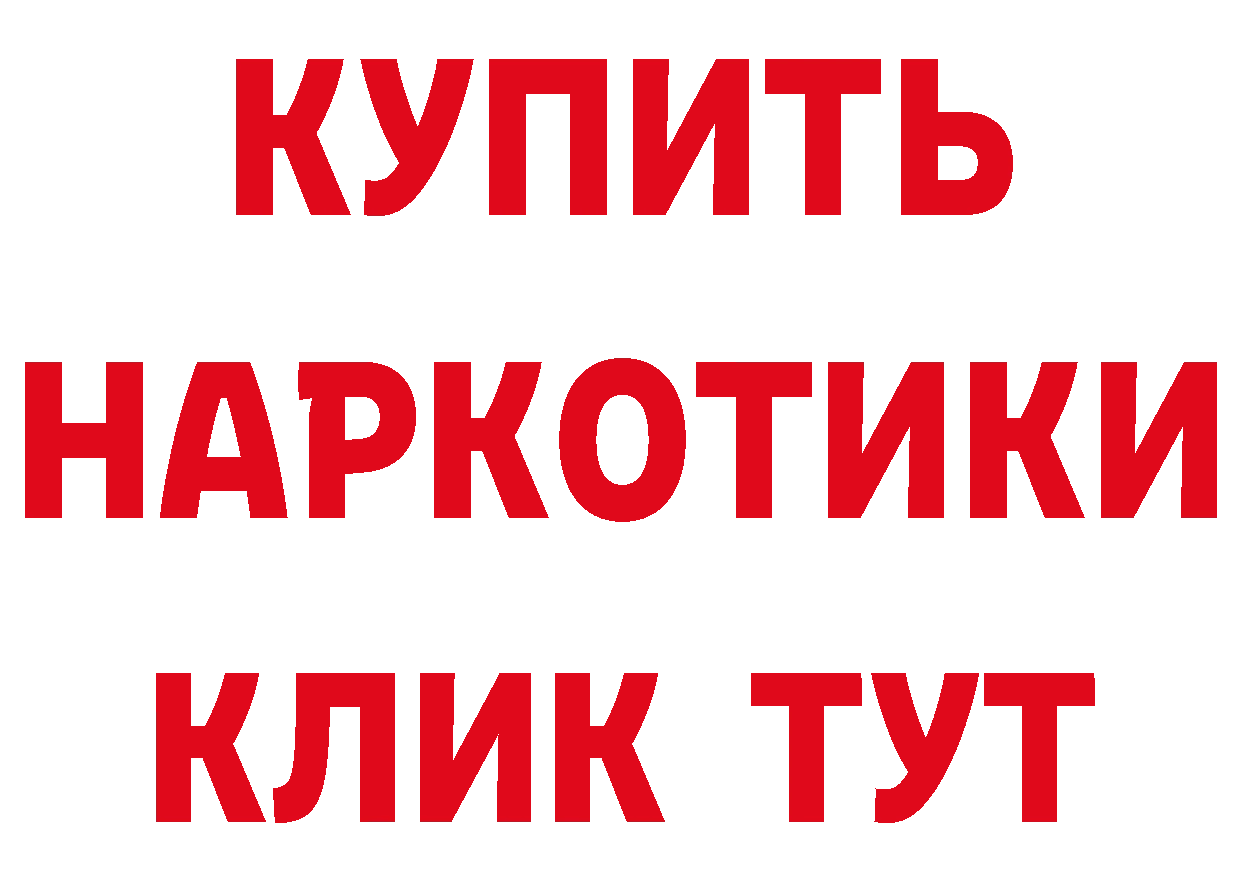 КУПИТЬ НАРКОТИКИ КЛИК ТУТ